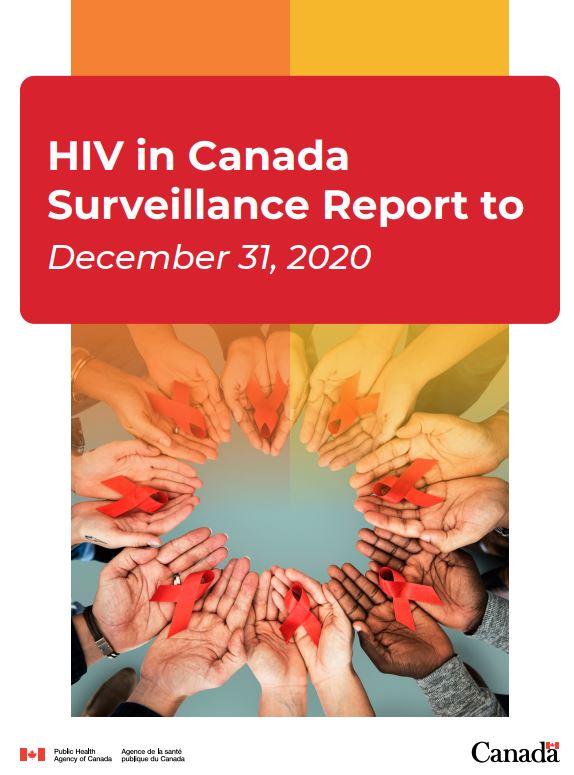 HIV in Canada Surveillance Report to December 31, 2020

Public Health Agency of Canada

Agence de la santé publique du Canada

Canada